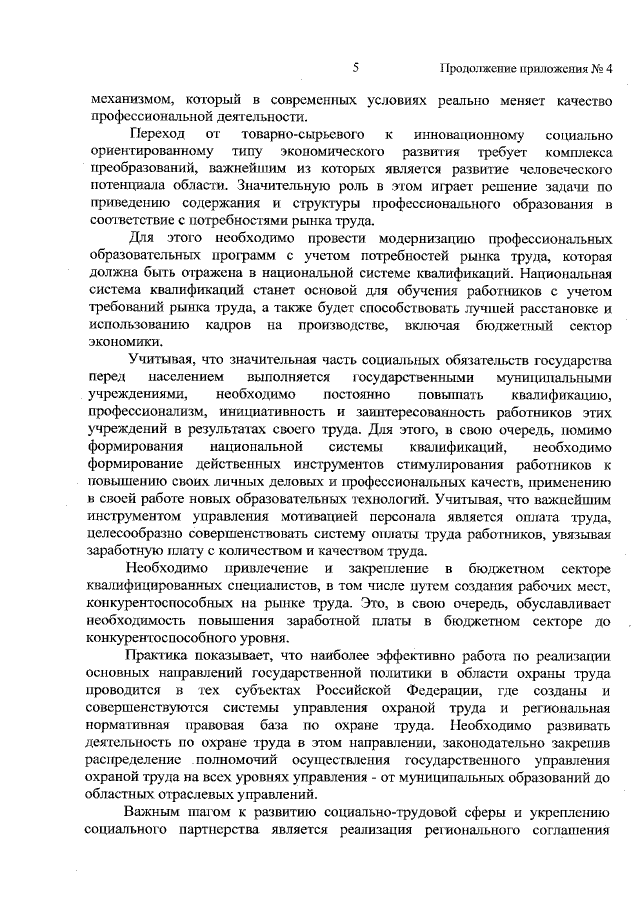 5 Продолжение приложения № 4

механизмом, который в современных условиях реально меняет качество профессиональной деятельности.

Переход от товарно-сырьевого к инновационному социально ориентированному типу экономического развития требует комплекса преобразований, важнейшим из которых является развитие человеческого потенциала области. Значительную роль в этом играет решение задачи по приведению содержания и структуры профессионального образования в соответствие с потребностями рынка труда.

Для этого необходимо провести модернизацию профессиональных образовательных программ с учетом потребностей рынка труда, которая должна быть отражена в национальной системе квалификаций. Национальная система квалификаций станет основой для обучения работников с учетом требований рынка труда, а также будет способствовать лучшей расстановке и использованию кадров на производстве, включая бюджетный сектор экономики.

Учитывая, что значительная часть социальных обязательств государства перед населением выполняется государственными муниципальными учреждениями, необходимо постоянно повышать квалификацию, профессионализм, инициативность и заинтересованность работников этих учреждений в результатах своего труда. Для этого, в свою очередь, помимо формирования национальной системы квалификаций, необходимо формирование действенных инструментов стимулирования работников к повышению своих личных деловых и профессиональных качеств, применению в своей работе новых образовательных технологий. Учитывая, что важнейшим инструментом управления мотивацией персонала является оплата труда, целесообразно совершенствовать систему оплаты труда работников, увязывая заработную плату с количеством и качеством труда.

Необходимо привлечение и закрепление в бюджетном секторе квалифицированных специалистов, в том числе путем создания рабочих мест, конкурентоспособных на рынке труда. Это, в свою очередь, обуславливает необходимость повышения заработной платы в бюджетном секторе до конкурентоспособного уровня.

Практика показывает, что наиболее эффективно работа по реализации основных направлений государственной политики в области охраны труда проводится в тех субъектах Российской Федерации, где созданы и совершенствуются системы управления охраной труда и региональная нормативная правовая база по охране труда. Необходимо развивать деятельность по охране труда в этом направлении, законодательно закрепив распределение полномочий осуществления государственного управления охраной труда на всех уровнях управления - от муниципальных образований до областных отраслевых управлений.

Важным шагом к развитию социально-трудовой сферы и укреплению социального партнерства является реализация регионального соглашения